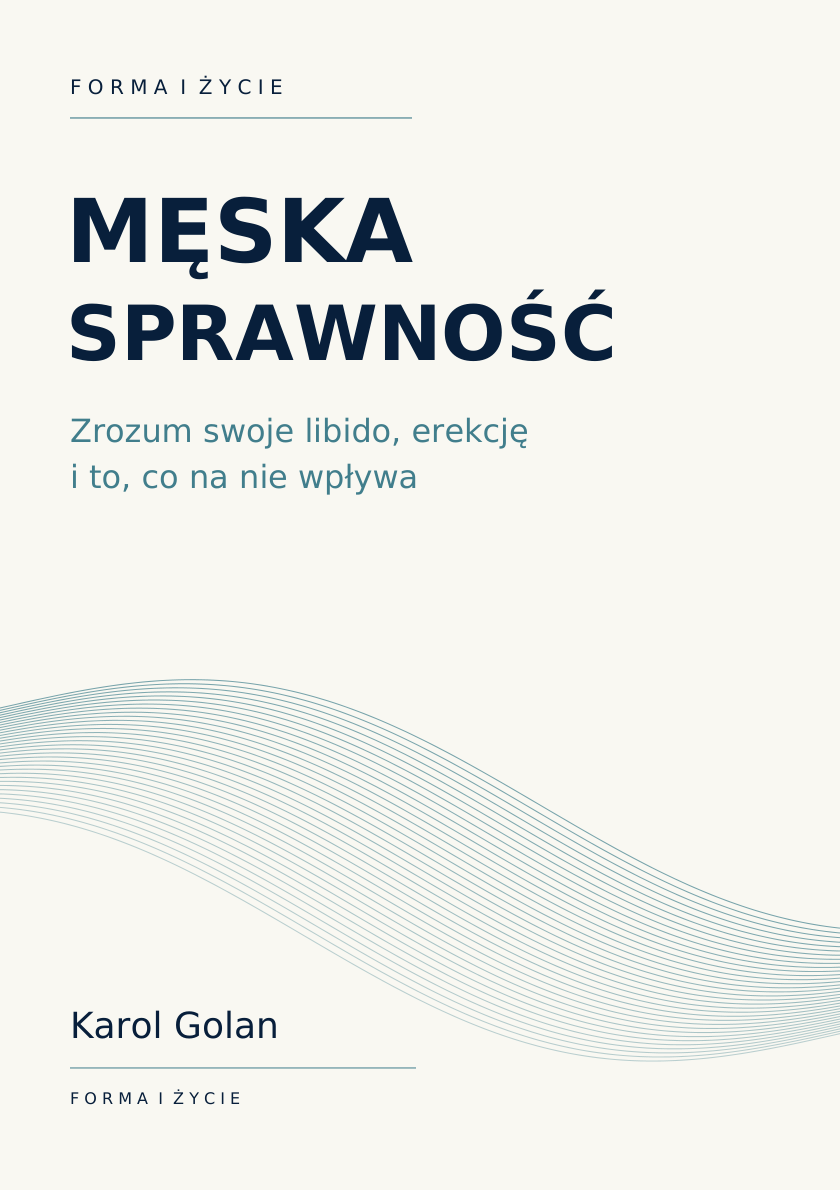 FORMA I ŻYCIE

MĘSKA SPRAWNOŚĆ

Zrozum swoje libido, erekcję i to, co na nie wpływa

Karol Golan

FORMA I ŻYCIE